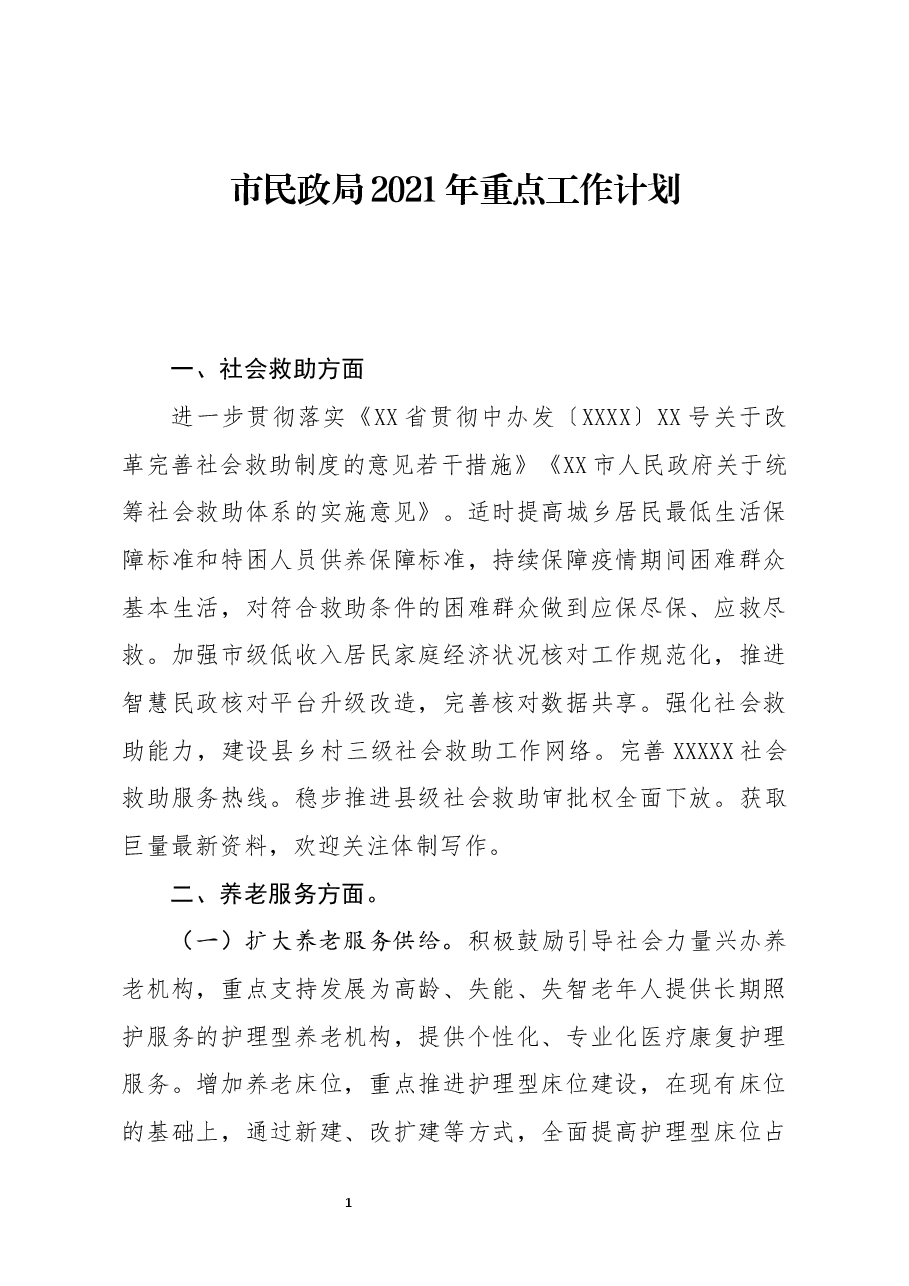 市民政局2021年重点工作计划

一、社会救助方面

进一步贯彻落实《XX省贯彻中办发〔XXXX〕XX号关于改革完善社会救助制度的意见若干措施》《XX市人民政府关于统筹社会救助体系的实施意见》。适时提高城乡居民最低生活保障标准和特困人员供养保障标准，持续保障疫情期间困难群众基本生活，对符合救助条件的困难群众做到应保尽保、应救尽救。加强市级低收入居民家庭经济状况核对工作规范化，推进智慧民政核对平台升级改造，完善核对数据共享。强化社会救助能力，建设县乡村三级社会救助工作网络。完善XXXXX社会救助服务热线。稳步推进县级社会救助审批权全面下放。获取巨量最新资料，欢迎关注体制写作。

二、养老服务方面。

（一）扩大养老服务供给。积极鼓励引导社会力量兴办养老机构，重点支持发展为高龄、失能、失智老年人提供长期照护服务的护理型养老机构，提供个性化、专业化医疗康复护理服务。增加养老床位，重点推进护理型床位建设，在现有床位的基础上，通过新建、改扩建等方式，全面提高护理型床位占

1